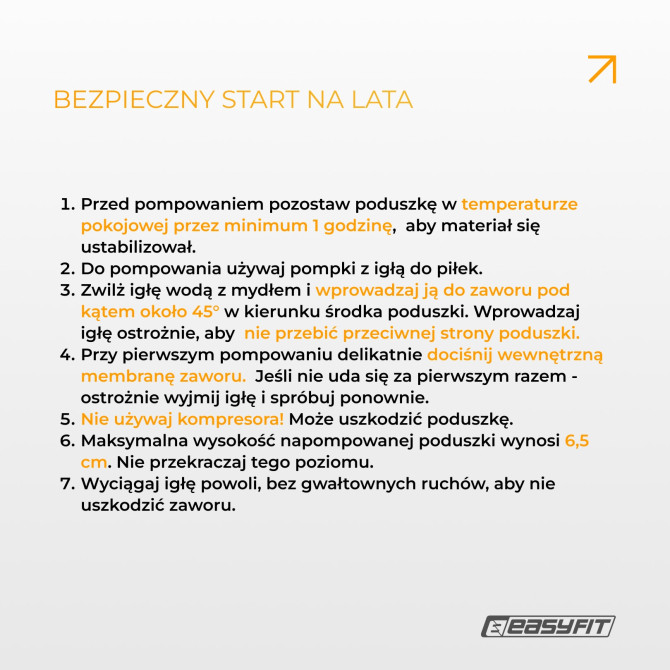 BEZPIECZNY START NA LATA

1. Przed pompowaniem pozostaw poduszkę w temperaturze pokojowej przez minimum 1 godzinę, aby materiał się ustabilizował.
2. Do pompowania używaj pompki z igłą do piłek.
3. Zwilż igłę wodą z mydłem i wprowadzaj ją do zaworu pod kątem około 45° w kierunku środka poduszki. Wprowadzaj igłę ostrożnie, aby nie przebić przeciwnej strony poduszki.
4. Przy pierwszym pompowaniu delikatnie dociśnij wewnętrzną membranę zaworu. Jeśli nie uda się za pierwszym razem - ostrożnie wyjmij igłę i spróbuj ponownie.
5. Nie używaj kompresora! Może uszkodzić poduszkę.
6. Maksymalna wysokość napompowanej poduszki wynosi 6,5 cm. Nie przekraczaj tego poziomu.
7. Wyciągaj igłę powoli, bez gwałtownych ruchów, aby nie uszkodzić zaworu.

EASYFIT